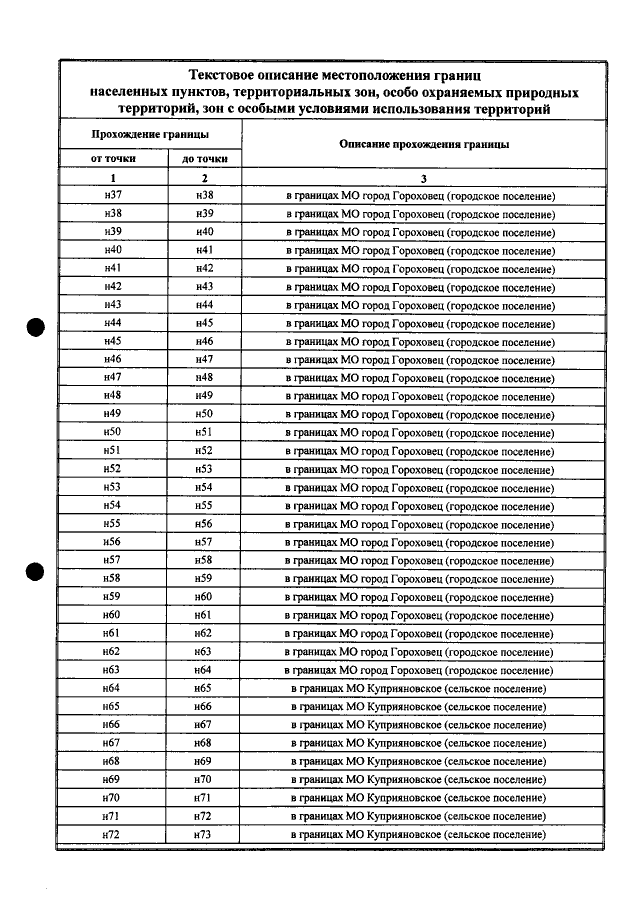 Текстовое описание местоположения границ населенных пунктов, территориальных зон, особо охраняемых природных территорий, зон с особыми условиями использования территорий

| Прохождение границы |  | Описание прохождения границы |
|---|---|---|
| от точки | до точки |  |
| 1 | 2 | 3 |
| н37 | н38 | в границах МО город Гороховец (городское поселение) |
| н38 | н39 | в границах МО город Гороховец (городское поселение) |
| н39 | н40 | в границах МО город Гороховец (городское поселение) |
| н40 | н41 | в границах МО город Гороховец (городское поселение) |
| н41 | н42 | в границах МО город Гороховец (городское поселение) |
| н42 | н43 | в границах МО город Гороховец (городское поселение) |
| н43 | н44 | в границах МО город Гороховец (городское поселение) |
| н44 | н45 | в границах МО город Гороховец (городское поселение) |
| н45 | н46 | в границах МО город Гороховец (городское поселение) |
| н46 | н47 | в границах МО город Гороховец (городское поселение) |
| н47 | н48 | в границах МО город Гороховец (городское поселение) |
| н48 | н49 | в границах МО город Гороховец (городское поселение) |
| н49 | н50 | в границах МО город Гороховец (городское поселение) |
| н50 | н51 | в границах МО город Гороховец (городское поселение) |
| н51 | н52 | в границах МО город Гороховец (городское поселение) |
| н52 | н53 | в границах МО город Гороховец (городское поселение) |
| н53 | н54 | в границах МО город Гороховец (городское поселение) |
| н54 | н55 | в границах МО город Гороховец (городское поселение) |
| н55 | н56 | в границах МО город Гороховец (городское поселение) |
| н56 | н57 | в границах МО город Гороховец (городское поселение) |
| н57 | н58 | в границах МО город Гороховец (городское поселение) |
| н58 | н59 | в границах МО город Гороховец (городское поселение) |
| н59 | н60 | в границах МО город Гороховец (городское поселение) |
| н60 | н61 | в границах МО город Гороховец (городское поселение) |
| н61 | н62 | в границах МО город Гороховец (городское поселение) |
| н62 | н63 | в границах МО город Гороховец (городское поселение) |
| н63 | н64 | в границах МО город Гороховец (городское поселение) |
| н64 | н65 | в границах МО Куприяновское (сельское поселение) |
| н65 | н66 | в границах МО Куприяновское (сельское поселение) |
| н66 | н67 | в границах МО Куприяновское (сельское поселение) |
| н67 | н68 | в границах МО Куприяновское (сельское поселение) |
| н68 | н69 | в границах МО Куприяновское (сельское поселение) |
| н69 | н70 | в границах МО Куприяновское (сельское поселение) |
| н70 | н71 | в границах МО Куприяновское (сельское поселение) |
| н71 | н72 | в границах МО Куприяновское (сельское поселение) |
| н72 | н73 | в границах МО Куприяновское (сельское поселение) |